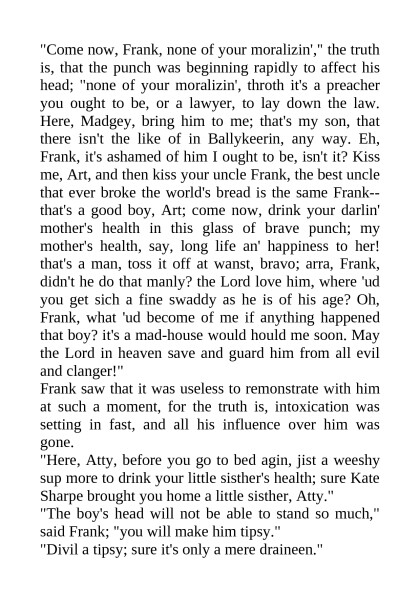 "Come now, Frank, none of your moralizin'," the truth is, that the punch was beginning rapidly to affect his head; "none of your moralizin', throth it's a preacher you ought to be, or a lawyer, to lay down the law. Here, Madgey, bring him to me; that's my son, that there isn't the like of in Ballykeerin, any way. Eh, Frank, it's ashamed of him I ought to be, isn't it? Kiss me, Art, and then kiss your uncle Frank, the best uncle that ever broke the world's bread is the same Frank--that's a good boy, Art; come now, drink your darlin' mother's health in this glass of brave punch; my mother's health, say, long life an' happiness to her! that's a man, toss it off at wanst, bravo; arra, Frank, didn't he do that manly? the Lord love him, where 'ud you get sich a fine swaddy as he is of his age? Oh, Frank, what 'ud become of me if anything happened that boy? it's a mad-house would hould me soon. May the Lord in heaven save and guard him from all evil and clanger!"
Frank saw that it was useless to remonstrate with him at such a moment, for the truth is, intoxication was setting in fast, and all his influence over him was gone.
"Here, Atty, before you go to bed agin, jist a weeshy sup more to drink your little sisther's health; sure Kate Sharpe brought you home a little sisther, Atty."
"The boy's head will not be able to stand so much," said Frank; "you will make him tipsy."
"Divil a tipsy; sure it's only a mere draineen."